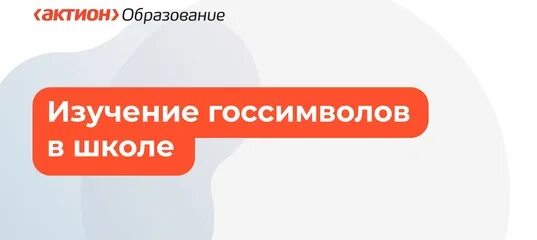 ‹АКТИОН› Образование

Изучение госсимволов в школе